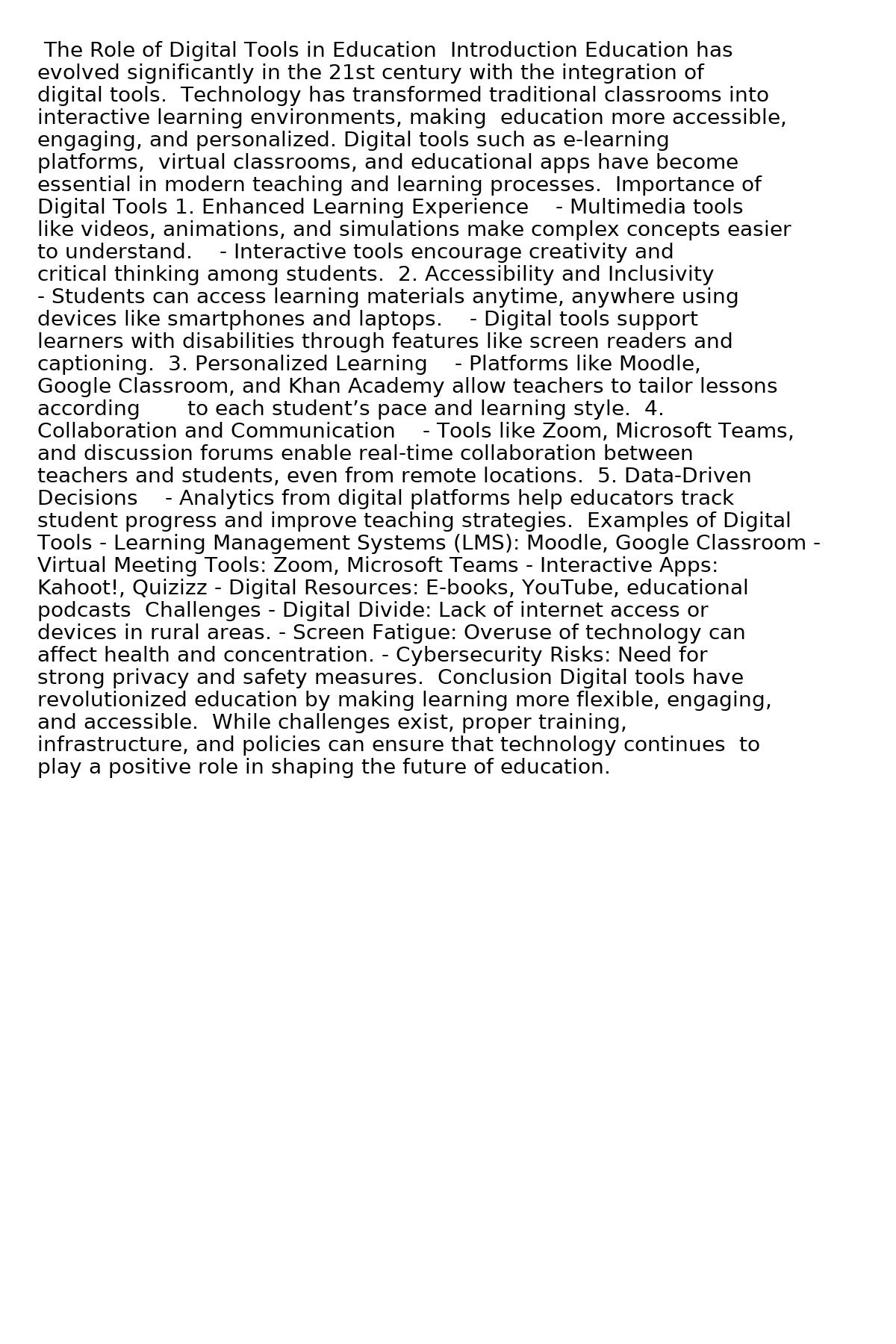 The Role of Digital Tools in Education  Introduction Education has evolved significantly in the 21st century with the integration of digital tools.  Technology has transformed traditional classrooms into interactive learning environments, making  education more accessible, engaging, and personalized. Digital tools such as e-learning platforms,  virtual classrooms, and educational apps have become essential in modern teaching and learning processes.  Importance of Digital Tools 1. Enhanced Learning Experience    - Multimedia tools like videos, animations, and simulations make complex concepts easier to understand.    - Interactive tools encourage creativity and critical thinking among students.  2. Accessibility and Inclusivity - Students can access learning materials anytime, anywhere using devices like smartphones and laptops.    - Digital tools support learners with disabilities through features like screen readers and captioning.  3. Personalized Learning    - Platforms like Moodle, Google Classroom, and Khan Academy allow teachers to tailor lessons according       to each student’s pace and learning style.  4. Collaboration and Communication    - Tools like Zoom, Microsoft Teams, and discussion forums enable real-time collaboration between teachers and students, even from remote locations.  5. Data-Driven Decisions    - Analytics from digital platforms help educators track student progress and improve teaching strategies.  Examples of Digital Tools - Learning Management Systems (LMS): Moodle, Google Classroom - Virtual Meeting Tools: Zoom, Microsoft Teams - Interactive Apps: Kahoot!, Quizizz - Digital Resources: E-books, YouTube, educational podcasts  Challenges - Digital Divide: Lack of internet access or devices in rural areas. - Screen Fatigue: Overuse of technology can affect health and concentration. - Cybersecurity Risks: Need for strong privacy and safety measures.  Conclusion Digital tools have revolutionized education by making learning more flexible, engaging, and accessible.  While challenges exist, proper training, infrastructure, and policies can ensure that technology continues  to play a positive role in shaping the future of education.